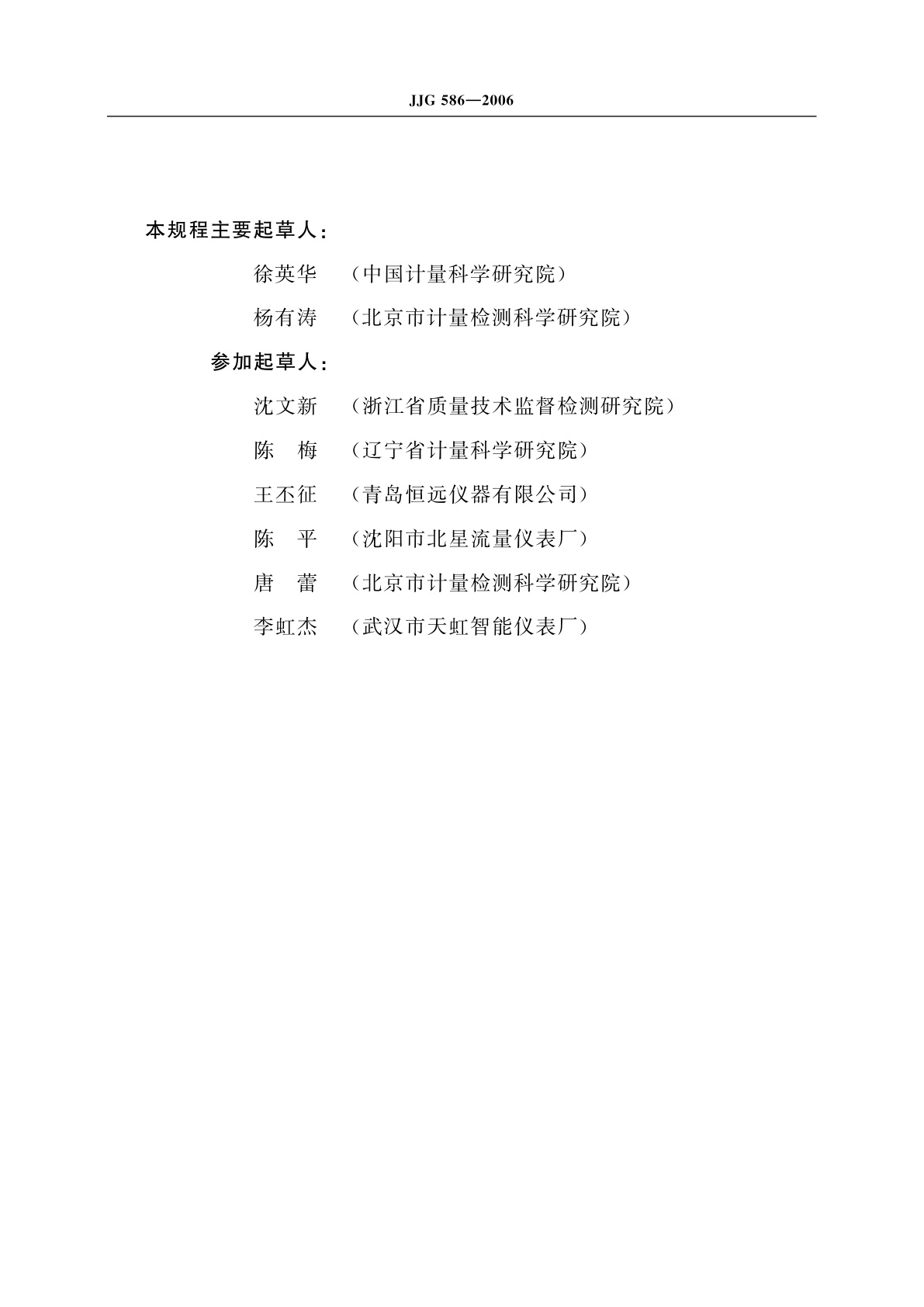 JJG 586—2006

本规程主要起草人：

徐英华 （中国计量科学研究院）

杨有涛 （北京市计量检测科学研究院）

参加起草人：

沈文新 （浙江省质量技术监督检测研究院）

陈 梅 （辽宁省计量科学研究院）

王丕征 （青岛恒远仪器有限公司）

陈 平 （沈阳市北星流量仪表厂）

唐 蕾 （北京市计量检测科学研究院）

李虹杰 （武汉市天虹智能仪表厂）